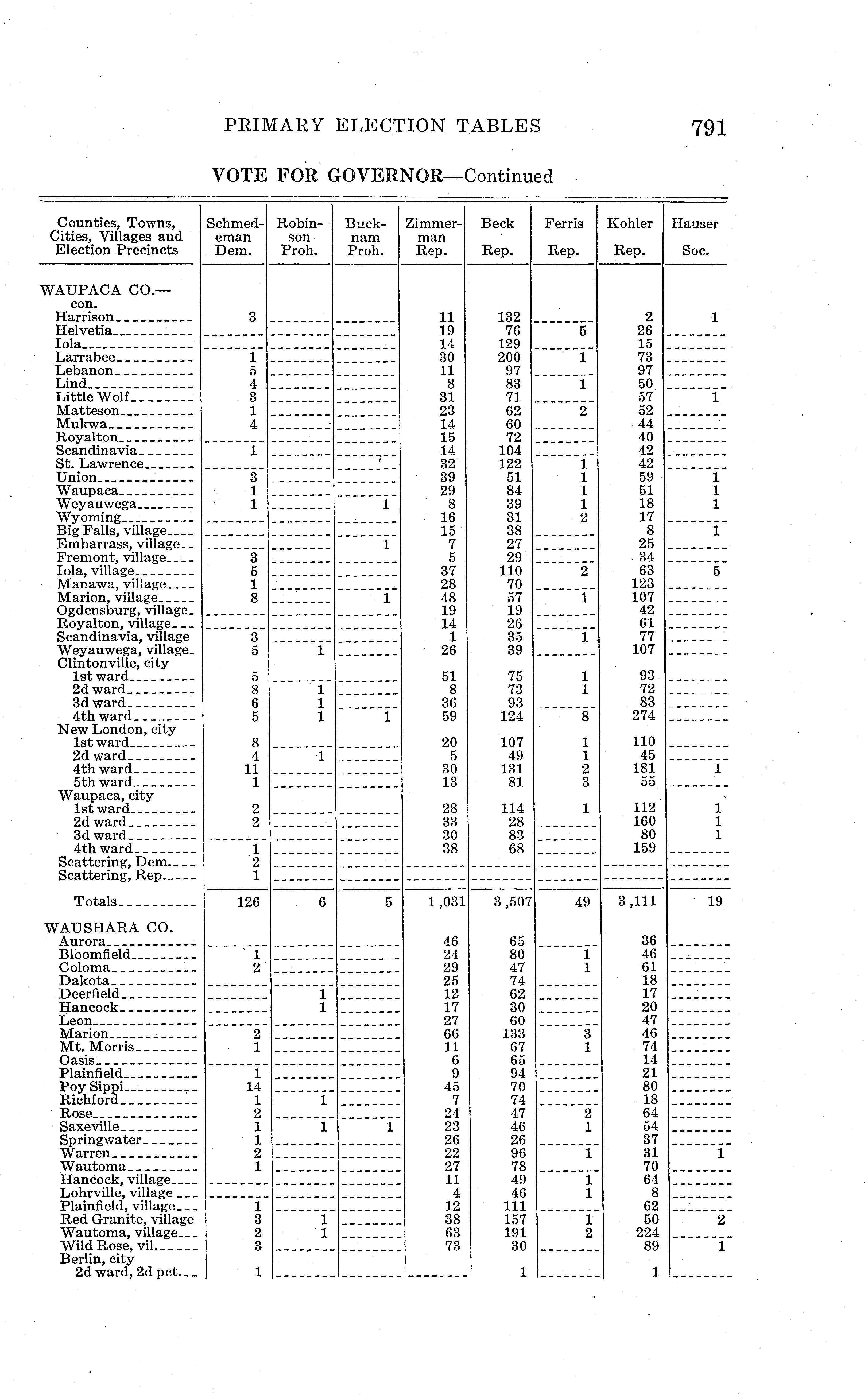 PRIMARY ELECTION TABLES 791

VOTE FOR GOVERNOR—Continued

| Counties, Towns, Cities, Villages and Election Precincts | Schmedeman Dem. | Robinson Proh. | Bucknam Proh. | Zimmerman Rep. | Beck Rep. | Ferris Rep. | Kohler Rep. | Hauser Soc. |
|---|---|---|---|---|---|---|---|---|
| WAUPACA CO.—con. | | | | | | | | |
| Harrison | 3 | | | 11 | 132 | | 2 | 1 |
| Helvetia | | | | 19 | 76 | 5 | 26 | |
| Iola | | | | 14 | 129 | | 15 | |
| Larrabee | 1 | | | 30 | 200 | 1 | 73 | |
| Lebanon | 5 | | | 11 | 97 | | 97 | |
| Lind | 4 | | | 8 | 83 | 1 | 50 | |
| Little Wolf | 3 | | | 31 | 71 | | 57 | 1 |
| Matteson | 1 | | | 23 | 62 | 2 | 52 | |
| Mukwa | 4 | | | 14 | 60 | | 44 | |
| Royalton | | | | 15 | 72 | | 40 | |
| Scandinavia | 1 | | | 14 | 104 | | 42 | |
| St. Lawrence | | | | 32 | 122 | 1 | 42 | |
| Union | 3 | | | 39 | 51 | 1 | 59 | 1 |
| Waupaca | 1 | | | 29 | 84 | 1 | 51 | 1 |
| Weyauwega | 1 | | 1 | 8 | 39 | 1 | 18 | 1 |
| Wyoming | | | | 16 | 31 | 2 | 17 | |
| Big Falls, village | | | | 15 | 38 | | 8 | 1 |
| Embarrass, village | | | 1 | 7 | 27 | | 25 | |
| Fremont, village | 3 | | | 5 | 29 | | 34 | |
| Iola, village | 5 | | | 37 | 110 | 2 | 63 | 5 |
| Manawa, village | 1 | | | 28 | 70 | | 123 | |
| Marion, village | 8 | | 1 | 48 | 57 | 1 | 107 | |
| Ogdensburg, village | | | | 19 | 19 | | 42 | |
| Royalton, village | | | | 14 | 26 | | 61 | |
| Scandinavia, village | 3 | | | 1 | 35 | 1 | 77 | |
| Weyauwega, village | 5 | 1 | | 26 | 39 | | 107 | |
| Clintonville, city | | | | | | | | |
| 1st ward | 5 | | | 51 | 75 | 1 | 93 | |
| 2d ward | 8 | 1 | | 8 | 73 | 1 | 72 | |
| 3d ward | 6 | 1 | | 36 | 93 | | 83 | |
| 4th ward | 5 | 1 | 1 | 59 | 124 | 8 | 274 | |
| New London, city | | | | | | | | |
| 1st ward | 8 | | | 20 | 107 | 1 | 110 | |
| 2d ward | 4 | 1 | | 5 | 49 | 1 | 45 | |
| 4th ward | 11 | | | 30 | 131 | 2 | 181 | 1 |
| 5th ward | 1 | | | 13 | 81 | 3 | 55 | |
| Waupaca, city | | | | | | | | |
| 1st ward | 2 | | | 28 | 114 | 1 | 112 | 1 |
| 2d ward | 2 | | | 33 | 28 | | 160 | 1 |
| 3d ward | | | | 30 | 83 | | 80 | 1 |
| 4th ward | 1 | | | 38 | 68 | | 159 | |
| Scattering, Dem. | 2 | | | | | | | |
| Scattering, Rep. | 1 | | | | | | | |
| Totals | 126 | 6 | 5 | 1,031 | 3,507 | 49 | 3,111 | 19 |
| WAUSHARA CO. | | | | | | | | |
| Aurora | | | | 46 | 65 | | 36 | |
| Bloomfield | 1 | | | 24 | 80 | 1 | 46 | |
| Coloma | 2 | | | 29 | 47 | 1 | 61 | |
| Dakota | | | | 25 | 74 | | 18 | |
| Deerfield | | 1 | | 12 | 62 | | 17 | |
| Hancock | | 1 | | 17 | 30 | | 20 | |
| Leon | | | | 27 | 60 | | 47 | |
| Marion | 2 | | | 66 | 133 | 3 | 46 | |
| Mt. Morris | 1 | | | 11 | 67 | 1 | 74 | |
| Oasis | | | | 6 | 65 | | 14 | |
| Plainfield | 1 | | | 9 | 94 | | 21 | |
| Poy Sippi | 14 | | | 45 | 70 | | 80 | |
| Richford | 1 | 1 | | 7 | 74 | | 18 | |
| Rose | 2 | | | 24 | 47 | 2 | 64 | |
| Saxeville | 1 | 1 | 1 | 23 | 46 | 1 | 54 | |
| Springwater | 1 | | | 26 | 26 | | 37 | |
| Warren | 2 | | | 22 | 96 | 1 | 31 | 1 |
| Wautoma | 1 | | | 27 | 78 | | 70 | |
| Hancock, village | | | | 11 | 49 | 1 | 64 | |
| Lohrville, village | | | | 4 | 46 | 1 | 8 | |
| Plainfield, village | 1 | | | 12 | 111 | | 62 | |
| Red Granite, village | 3 | 1 | | 38 | 157 | 1 | 50 | 2 |
| Wautoma, village | 2 | 1 | | 63 | 191 | 2 | 224 | |
| Wild Rose, vil. | 3 | | | 73 | 30 | | 89 | 1 |
| Berlin, city | | | | | | | | |
| 2d ward, 2d pct. | 1 | | | | 1 | | 1 | |